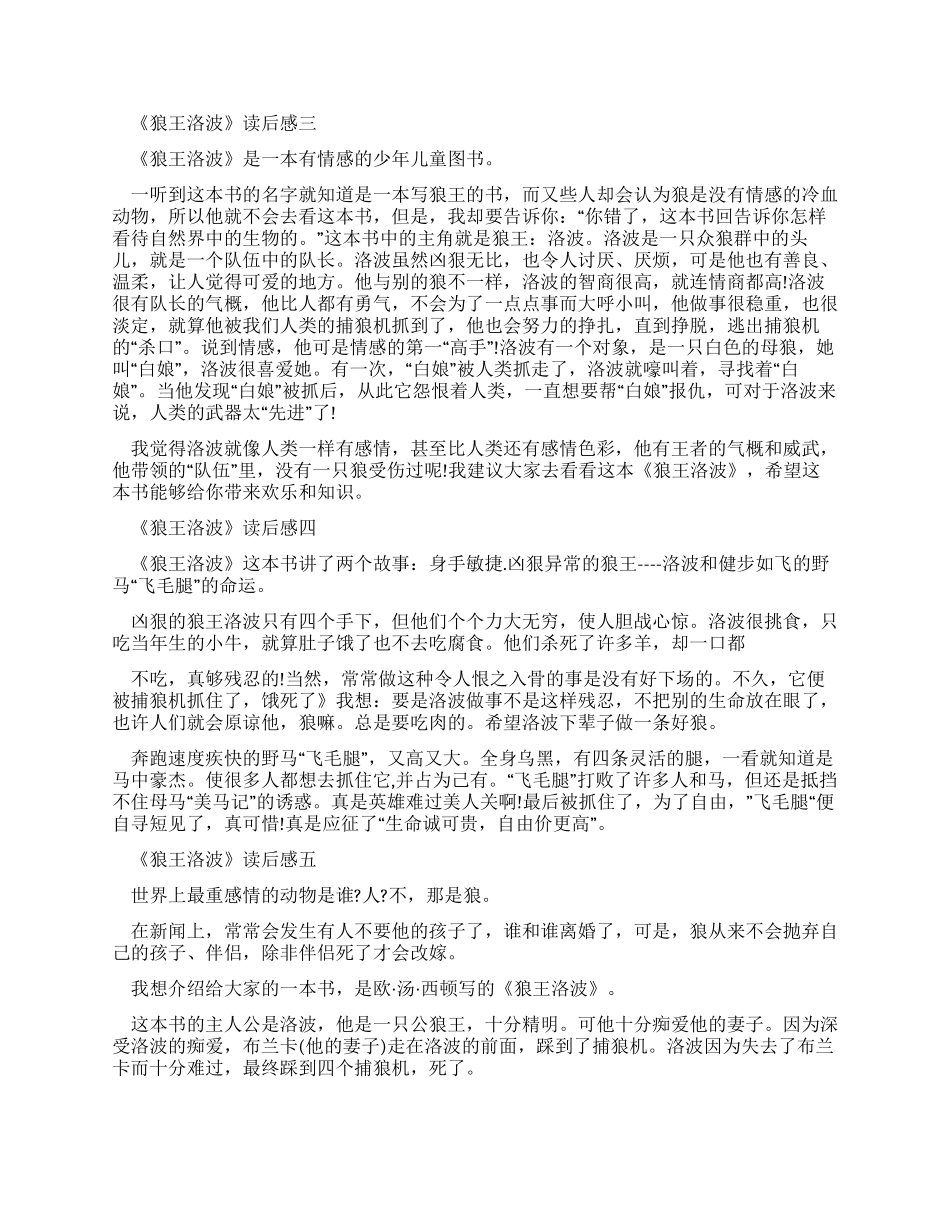 《狼王洛波》读后感三

《狼王洛波》是一本有情感的少年儿童图书。

一听到这本书的名字就知道是一本写狼王的书，而又些人却会认为狼是没有情感的冷血动物，所以他就不会去看这本书，但是，我却要告诉你：“你错了，这本书回告诉你怎样看待自然界中的生物的。”这本书中的主角就是狼王：洛波。洛波是一只众狼群中的头儿，就是一个队伍中的队长。洛波虽然凶狠无比，也令人讨厌、厌烦，可是他也有善良、温柔，让人觉得可爱的地方。他与别的狼不一样，洛波的智商很高，就连情商都高!洛波很有队长的气概，他比人都有勇气，不会为了一点点事而大呼小叫，他做事很稳重，也很淡定，就算他被我们人类的捕狼机抓到了，他也会努力的挣扎，直到挣脱，逃出捕狼机的“杀口”。说到情感，他可是情感的第一“高手”!洛波有一个对象，是一只白色的母狼，她叫“白娘”，洛波很喜爱她。有一次，“白娘”被人类抓走了，洛波就嚎叫着，寻找着“白娘”。当他发现“白娘”被抓后，从此它怨恨着人类，一直想要帮“白娘”报仇，可对于洛波来说，人类的武器太“先进”了!

我觉得洛波就像人类一样有感情，甚至比人类还有感情色彩，他有王者的气概和威武，他带领的“队伍”里，没有一只狼受伤过呢!我建议大家去看看这本《狼王洛波》，希望这本书能够给你带来欢乐和知识。

《狼王洛波》读后感四

《狼王洛波》这本书讲了两个故事：身手敏捷.凶狠异常的狼王----洛波和健步如飞的野马“飞毛腿”的命运。

凶狠的狼王洛波只有四个手下，但他们个个力大无穷，使人胆战心惊。洛波很挑食，只吃当年生的小牛，就算肚子饿了也不去吃腐食。他们杀死了许多羊，却一口都

不吃，真够残忍的!当然，常常做这种令人恨之入骨的事是没有好下场的。不久，它便被捕狼机抓住了，饿死了》我想：要是洛波做事不是这样残忍，不把别的生命放在眼了，也许人们就会原谅他，狼嘛。总是要吃肉的。希望洛波下辈子做一条好狼。

奔跑速度疾快的野马“飞毛腿”，又高又大。全身乌黑，有四条灵活的腿，一看就知道是马中豪杰。使很多人都想去抓住它,并占为己有。“飞毛腿”打败了许多人和马，但还是抵挡不住母马“美马记”的诱惑。真是英雄难过美人关啊!最后被抓住了，为了自由，”飞毛腿“便自寻短见了，真可惜!真是应征了“生命诚可贵，自由价更高”。

《狼王洛波》读后感五

世界上最重感情的动物是谁?人?不，那是狼。

在新闻上，常常会发生有人不要他的孩子了，谁和谁离婚了，可是，狼从来不会抛弃自己的孩子、伴侣，除非伴侣死了才会改嫁。

我想介绍给大家的一本书，是欧·汤·西顿写的《狼王洛波》。

这本书的主人公是洛波，他是一只公狼王，十分精明。可他十分痴爱他的妻子。因为深受洛波的痴爱，布兰卡(他的妻子)走在洛波的前面，踩到了捕狼机。洛波因为失去了布兰卡而十分难过，最终踩到四个捕狼机，死了。